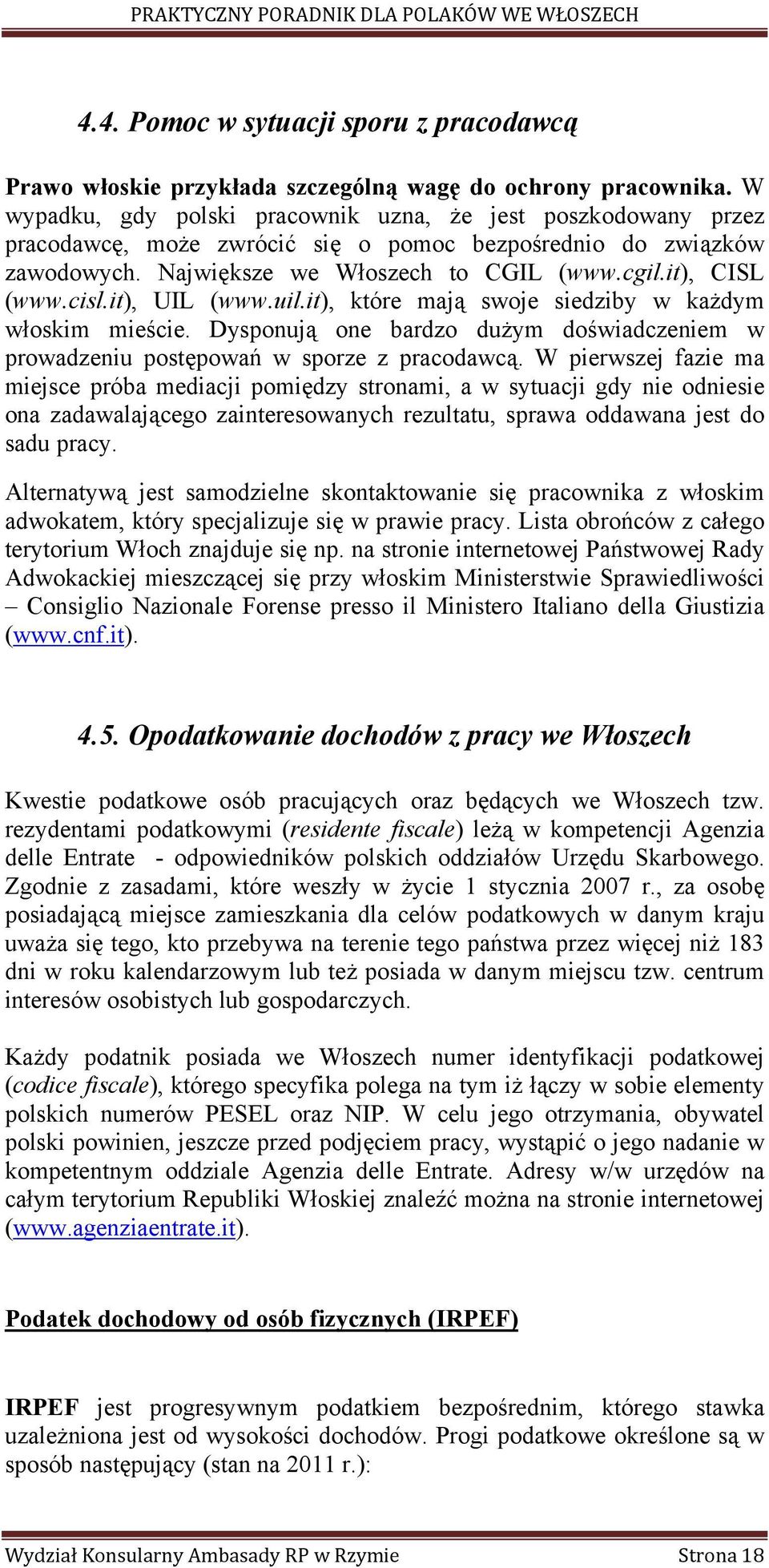 PRAKTYCZNY PORADNIK DLA POLAKÓW WE WŁOSZECH

4.4. Pomoc w sytuacji sporu z pracodawcą

Prawo włoskie przykłada szczególną wagę do ochrony pracownika. W wypadku, gdy polski pracownik uzna, że jest poszkodowany przez pracodawcę, może zwrócić się o pomoc bezpośrednio do związków zawodowych. Największe we Włoszech to CGIL (www.cgil.it), CISL (www.cisl.it), UIL (www.uil.it), które mają swoje siedziby w każdym włoskim mieście. Dysponują one bardzo dużym doświadczeniem w prowadzeniu postępowań w sporze z pracodawcą. W pierwszej fazie ma miejsce próba mediacji pomiędzy stronami, a w sytuacji gdy nie odniesie ona zadawalającego zainteresowanych rezultatu, sprawa oddawana jest do sadu pracy.

Alternatywą jest samodzielne skontaktowanie się pracownika z włoskim adwokatem, który specjalizuje się w prawie pracy. Lista obrońców z całego terytorium Włoch znajduje się np. na stronie internetowej Państwowej Rady Adwokackiej mieszczącej się przy włoskim Ministerstwie Sprawiedliwości – Consiglio Nazionale Forense presso il Ministero Italiano della Giustizia (www.cnf.it).

4.5. Opodatkowanie dochodów z pracy we Włoszech

Kwestie podatkowe osób pracujących oraz będących we Włoszech tzw. rezydentami podatkowymi (residente fiscale) leżą w kompetencji Agenzia delle Entrate - odpowiedników polskich oddziałów Urzędu Skarbowego. Zgodnie z zasadami, które weszły w życie 1 stycznia 2007 r., za osobę posiadającą miejsce zamieszkania dla celów podatkowych w danym kraju uważa się tego, kto przebywa na terenie tego państwa przez więcej niż 183 dni w roku kalendarzowym lub też posiada w danym miejscu tzw. centrum interesów osobistych lub gospodarczych.

Każdy podatnik posiada we Włoszech numer identyfikacji podatkowej (codice fiscale), którego specyfika polega na tym iż łączy w sobie elementy polskich numerów PESEL oraz NIP. W celu jego otrzymania, obywatel polski powinien, jeszcze przed podjęciem pracy, wystąpić o jego nadanie w kompetentnym oddziale Agenzia delle Entrate. Adresy w/w urzędów na całym terytorium Republiki Włoskiej znaleźć można na stronie internetowej (www.agenziaentrate.it).

Podatek dochodowy od osób fizycznych (IRPEF)

IRPEF jest progresywnym podatkiem bezpośrednim, którego stawka uzależniona jest od wysokości dochodów. Progi podatkowe określone są w sposób następujący (stan na 2011 r.):

Wydział Konsularny Ambasady RP w Rzymie Strona 18